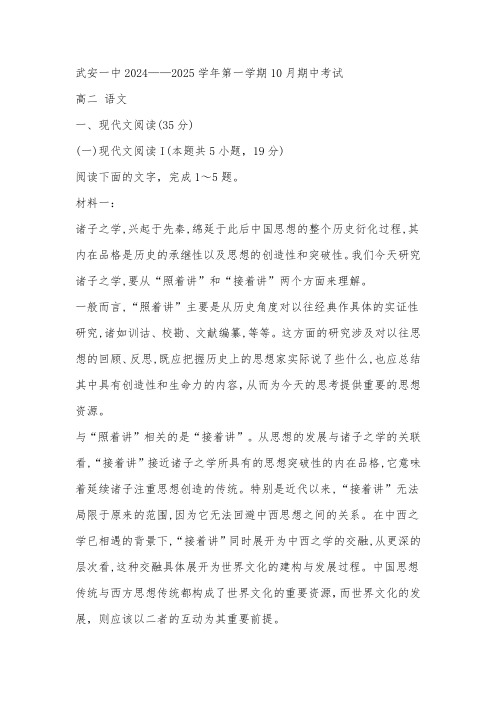 武安一中 2024——2025 学年第一学期 10 月期中考试

高二 语文

一、现代文阅读(35 分)

(一)现代文阅读 I(本题共 5 小题，19 分)

阅读下面的文字，完成 1～5 题。

材料一：

诸子之学,兴起于先秦,绵延于此后中国思想的整个历史衍化过程,其内在品格是历史的承继性以及思想的创造性和突破性。我们今天研究诸子之学,要从“照着讲”和“接着讲”两个方面来理解。

一般而言,“照着讲”主要是从历史角度对以往经典作具体的实证性研究,诸如训诂、校勘、文献编纂,等等。这方面的研究涉及对以往思想的回顾、反思,既应把握历史上的思想家实际说了些什么,也应总结其中具有创造性和生命力的内容,从而为今天的思考提供重要的思想资源。

与“照着讲”相关的是“接着讲”。从思想的发展与诸子之学的关联看,“接着讲”接近诸子之学所具有的思想突破性的内在品格,它意味着延续诸子注重思想创造的传统。特别是近代以来,“接着讲”无法局限于原来的范围,因为它无法回避中西思想之间的关系。在中西之学已相遇的背景下,“接着讲”同时展开为中西之学的交融,从更深的层次看,这种交融具体展开为世界文化的建构与发展过程。中国思想传统与西方思想传统都构成了世界文化的重要资源,而世界文化的发展，则应该以二者的互动为其重要前提。